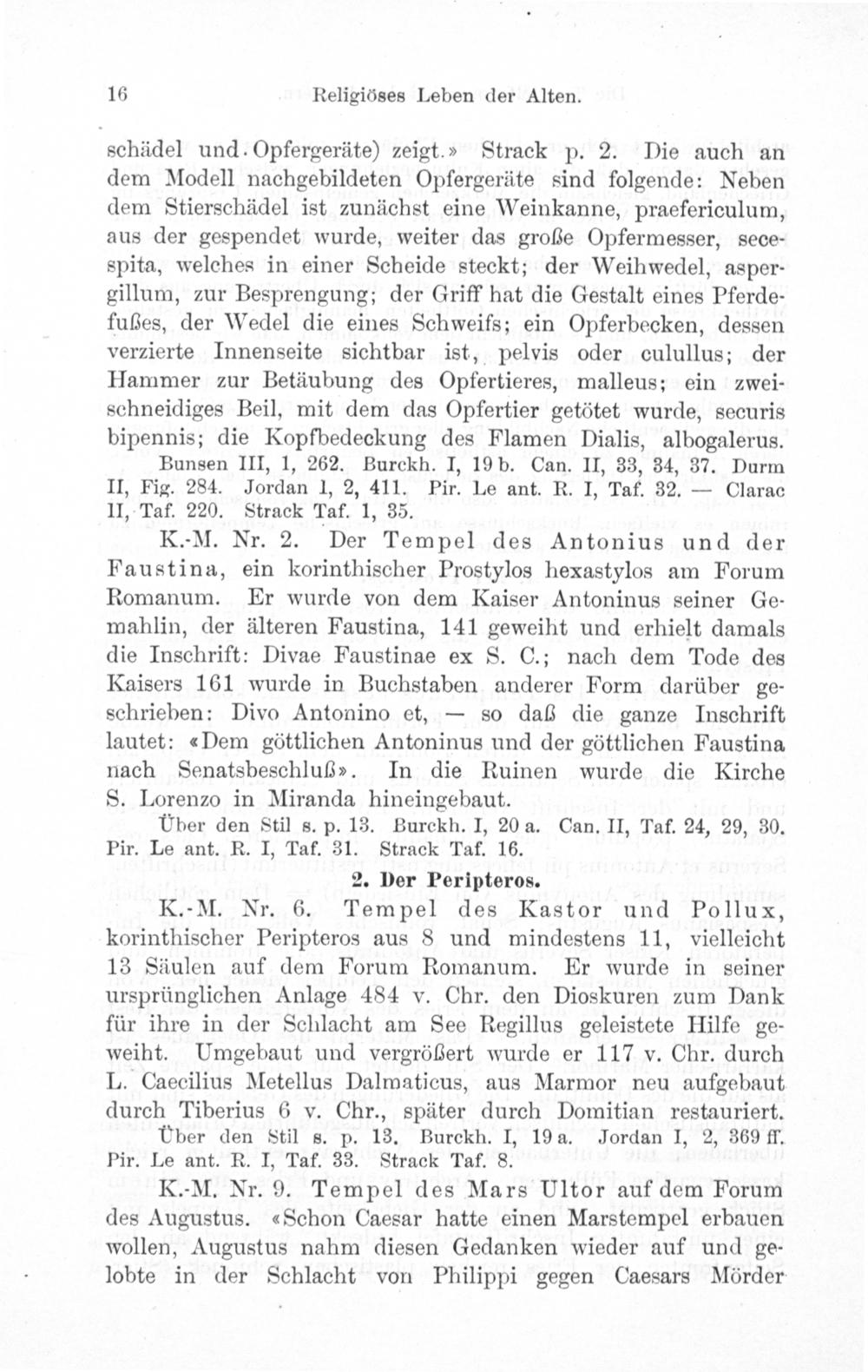 16 Religiöses Leben der Alten.

schädel und Opfergeräte) zeigt.» Strack p. 2. Die auch an dem Modell nachgebildeten Opfergeräte sind folgende: Neben dem Stierschädel ist zunächst eine Weinkanne, praefericulum, aus der gespendet wurde, weiter das große Opfermesser, secespita, welches in einer Scheide steckt; der Weihwedel, aspergillum, zur Besprengung; der Griff hat die Gestalt eines Pferdefußes, der Wedel die eines Schweifs; ein Opferbecken, dessen verzierte Innenseite sichtbar ist, pelvis oder culullus; der Hammer zur Betäubung des Opfertieres, malleus; ein zweischneidiges Beil, mit dem das Opfertier getötet wurde, securis bipennis; die Kopfbedeckung des Flamen Dialis, albogalerus.
Bunsen III, 1, 262. Burckh. I, 19 b. Can. II, 33, 34, 37. Durm II, Fig. 284. Jordan 1, 2, 411. Pir. Le ant. R. I, Taf. 32. — Clarac II, Taf. 220. Strack Taf. 1, 35.

K.-M. Nr. 2. Der Tempel des Antonius und der Faustina, ein korinthischer Prostylos hexastylos am Forum Romanum. Er wurde von dem Kaiser Antoninus seiner Gemahlin, der älteren Faustina, 141 geweiht und erhielt damals die Inschrift: Divae Faustinae ex S. C.; nach dem Tode des Kaisers 161 wurde in Buchstaben anderer Form darüber geschrieben: Divo Antonino et, — so daß die ganze Inschrift lautet: «Dem göttlichen Antoninus und der göttlichen Faustina nach Senatsbeschluß». In die Ruinen wurde die Kirche S. Lorenzo in Miranda hineingebaut.
Über den Stil s. p. 13. Burckh. I, 20 a. Can. II, Taf. 24, 29, 30. Pir. Le ant. R. I, Taf. 31. Strack Taf. 16.

2. Der Peripteros.

K.-M. Nr. 6. Tempel des Kastor und Pollux, korinthischer Peripteros aus 8 und mindestens 11, vielleicht 13 Säulen auf dem Forum Romanum. Er wurde in seiner ursprünglichen Anlage 484 v. Chr. den Dioskuren zum Dank für ihre in der Schlacht am See Regillus geleistete Hilfe geweiht. Umgebaut und vergrößert wurde er 117 v. Chr. durch L. Caecilius Metellus Dalmaticus, aus Marmor neu aufgebaut durch Tiberius 6 v. Chr., später durch Domitian restauriert.
Über den Stil s. p. 13. Burckh. I, 19 a. Jordan I, 2, 369 ff. Pir. Le ant. R. I, Taf. 33. Strack Taf. 8.

K.-M. Nr. 9. Tempel des Mars Ultor auf dem Forum des Augustus. «Schon Caesar hatte einen Marstempel erbauen wollen, Augustus nahm diesen Gedanken wieder auf und gelobte in der Schlacht von Philippi gegen Caesars Mörder